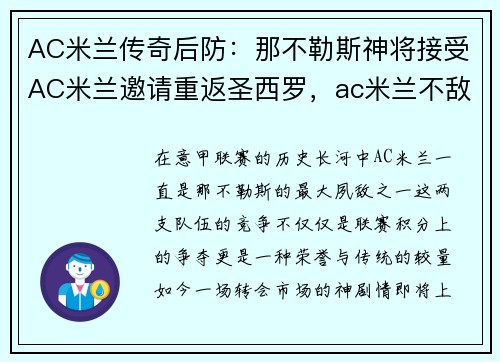 AC米兰传奇后防：那不勒斯神将接受AC米兰邀请重返圣西罗，ac米兰不敌

在意甲联赛的历史长河中AC米兰一直是那不勒斯的最大夙敌之一这两支队伍的竞争不仅仅是联赛积分上的争夺更是一种荣誉与传统的较量如今一场转会市场的神剧情即将上